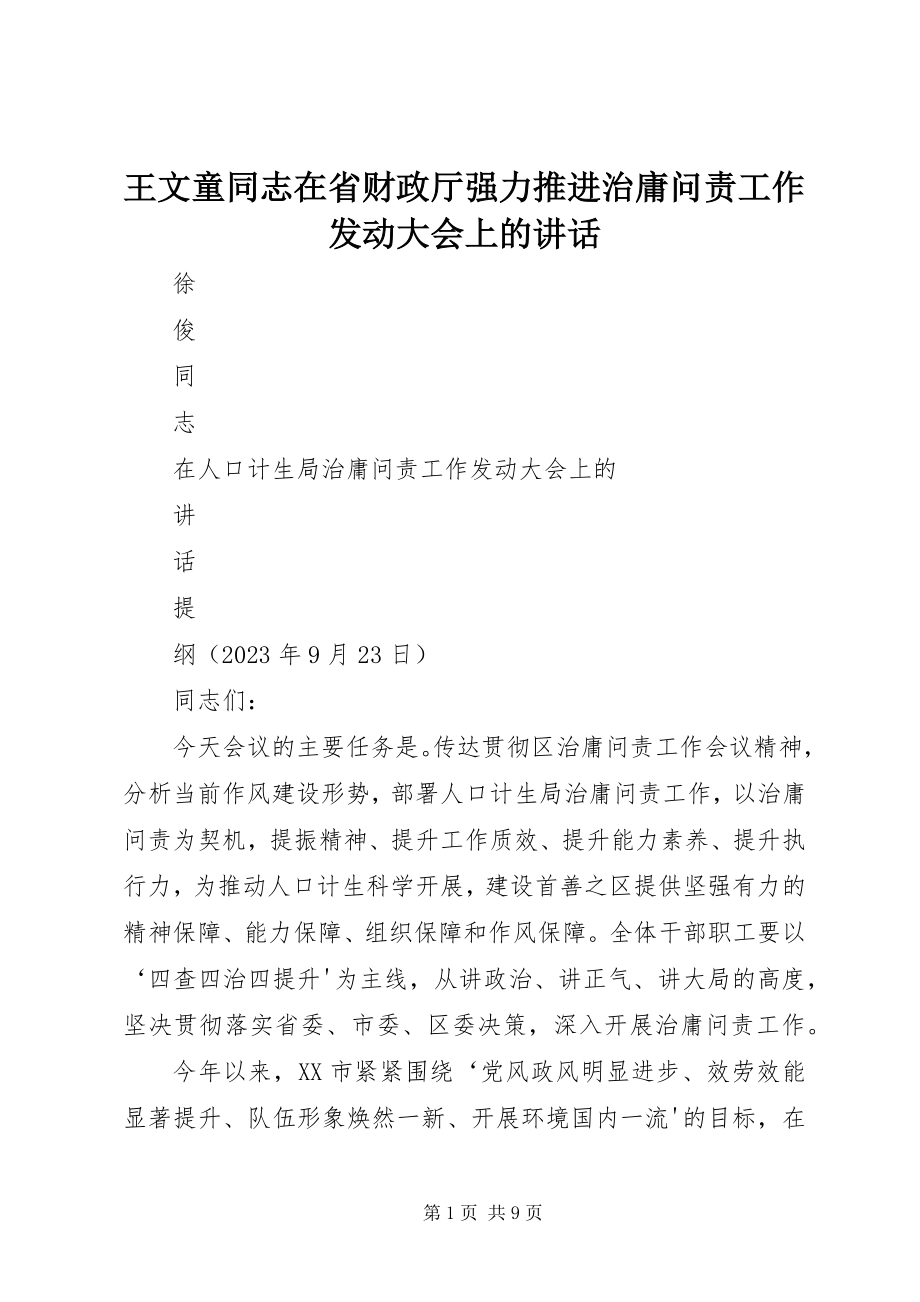 王文童同志在省财政厅强力推进治庸问责工作发动大会上的讲话

徐

俊

同

志

在人口计生局治庸问责工作发动大会上的

讲

话

提

纲（2023 年 9 月 23 日）

同志们：

今天会议的主要任务是。传达贯彻区治庸问责工作会议精神，分析当前作风建设形势，部署人口计生局治庸问责工作，以治庸问责为契机，提振精神、提升工作质效、提升能力素养、提升执行力，为推动人口计生科学开展，建设首善之区提供坚强有力的精神保障、能力保障、组织保障和作风保障。全体干部职工要以‘四查四治四提升'为主线，从讲政治、讲正气、讲大局的高度，坚决贯彻落实省委、市委、区委决策，深入开展治庸问责工作。

今年以来，XX 市紧紧围绕‘党风政风明显进步、效劳效能显著提升、队伍形象焕然一新、开展环境国内一流'的目标，在

第 1 页 共 9 页